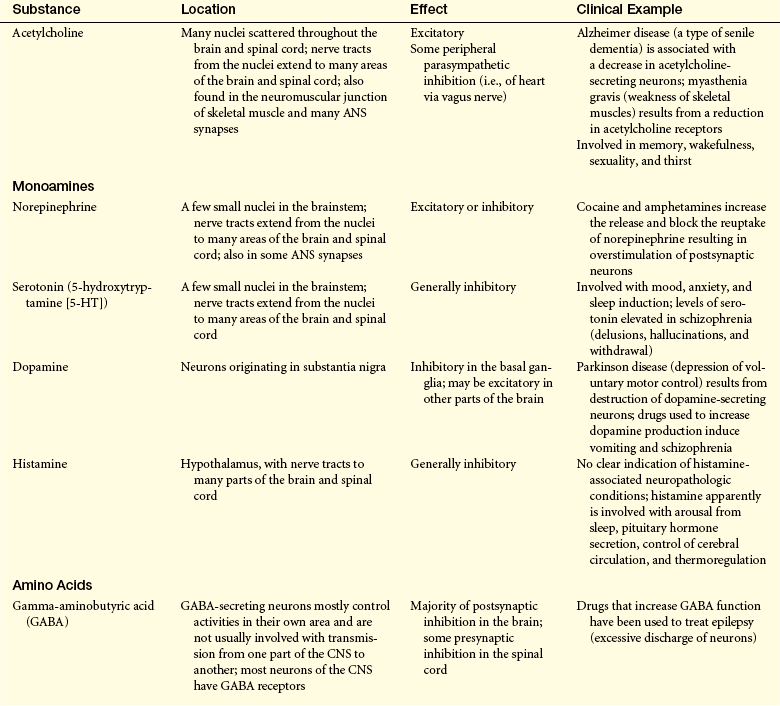 | Substance | Location | Effect | Clinical Example |
|---|---|---|---|
| Acetylcholine | Many nuclei scattered throughout the brain and spinal cord; nerve tracts from the nuclei extend to many areas of the brain and spinal cord; also found in the neuromuscular junction of skeletal muscle and many ANS synapses | Excitatory Some peripheral parasympathetic inhibition (i.e., of heart via vagus nerve) | Alzheimer disease (a type of senile dementia) is associated with a decrease in acetylcholine-secreting neurons; myasthenia gravis (weakness of skeletal muscles) results from a reduction in acetylcholine receptors Involved in memory, wakefulness, sexuality, and thirst |
| Monoamines | | | |
| Norepinephrine | A few small nuclei in the brainstem; nerve tracts extend from the nuclei to many areas of the brain and spinal cord; also in some ANS synapses | Excitatory or inhibitory | Cocaine and amphetamines increase the release and block the reuptake of norepinephrine resulting in overstimulation of postsynaptic neurons |
| Serotonin (5-hydroxytryptamine [5-HT]) | A few small nuclei in the brainstem; nerve tracts extend from the nuclei to many areas of the brain and spinal cord | Generally inhibitory | Involved with mood, anxiety, and sleep induction; levels of serotonin elevated in schizophrenia (delusions, hallucinations, and withdrawal) |
| Dopamine | Neurons originating in substantia nigra | Inhibitory in the basal ganglia; may be excitatory in other parts of the brain | Parkinson disease (depression of voluntary motor control) results from destruction of dopamine-secreting neurons; drugs used to increase dopamine production induce vomiting and schizophrenia |
| Histamine | Hypothalamus, with nerve tracts to many parts of the brain and spinal cord | Generally inhibitory | No clear indication of histamine-associated neuropathologic conditions; histamine apparently is involved with arousal from sleep, pituitary hormone secretion, control of cerebral circulation, and thermoregulation |
| Amino Acids | | | |
| Gamma-aminobutyric acid (GABA) | GABA-secreting neurons mostly control activities in their own area and are not usually involved with transmission from one part of the CNS to another; most neurons of the CNS have GABA receptors | Majority of postsynaptic inhibition in the brain; some presynaptic inhibition in the spinal cord | Drugs that increase GABA function have been used to treat epilepsy (excessive discharge of neurons) |